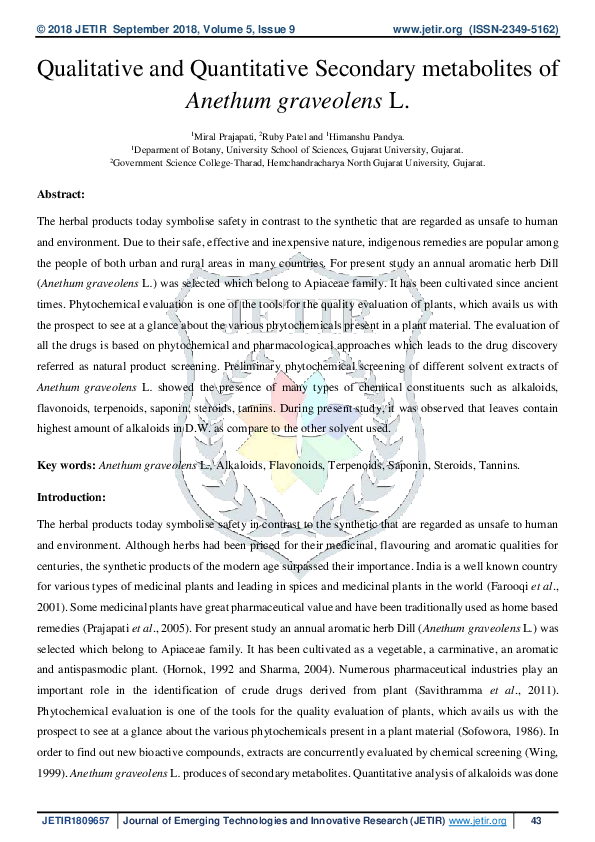 © 2018 JETIR September 2018, Volume 5, Issue 9 www.jetir.org (ISSN-2349-5162)

Qualitative and Quantitative Secondary metabolites of Anethum graveolens L.

$^{1}$Miral Prajapati, $^{2}$Ruby Patel and $^{1}$Himanshu Pandya.
$^{1}$Deparment of Botany, University School of Sciences, Gujarat University, Gujarat.
$^{2}$Government Science College-Tharad, Hemchandracharya North Gujarat University, Gujarat.

Abstract:

The herbal products today symbolise safety in contrast to the synthetic that are regarded as unsafe to human and environment. Due to their safe, effective and inexpensive nature, indigenous remedies are popular among the people of both urban and rural areas in many countries. For present study an annual aromatic herb Dill (Anethum graveolens L.) was selected which belong to Apiaceae family. It has been cultivated since ancient times. Phytochemical evaluation is one of the tools for the quality evaluation of plants, which avails us with the prospect to see at a glance about the various phytochemicals present in a plant material. The evaluation of all the drugs is based on phytochemical and pharmacological approaches which leads to the drug discovery referred as natural product screening. Preliminary phytochemical screening of different solvent extracts of Anethum graveolens L. showed the presence of many types of chemical constituents such as alkaloids, flavonoids, terpenoids, saponin, steroids, tannins. During present study, it was observed that leaves contain highest amount of alkaloids in D.W. as compare to the other solvent used.

Key words: Anethum graveolens L., Alkaloids, Flavonoids, Terpenoids, Saponin, Steroids, Tannins.

Introduction:

The herbal products today symbolise safety in contrast to the synthetic that are regarded as unsafe to human and environment. Although herbs had been priced for their medicinal, flavouring and aromatic qualities for centuries, the synthetic products of the modern age surpassed their importance. India is a well known country for various types of medicinal plants and leading in spices and medicinal plants in the world (Farooqi et al., 2001). Some medicinal plants have great pharmaceutical value and have been traditionally used as home based remedies (Prajapati et al., 2005). For present study an annual aromatic herb Dill (Anethum graveolens L.) was selected which belong to Apiaceae family. It has been cultivated as a vegetable, a carminative, an aromatic and antispasmodic plant. (Hornok, 1992 and Sharma, 2004). Numerous pharmaceutical industries play an important role in the identification of crude drugs derived from plant (Savithramma et al., 2011). Phytochemical evaluation is one of the tools for the quality evaluation of plants, which avails us with the prospect to see at a glance about the various phytochemicals present in a plant material (Sofowora, 1986). In order to find out new bioactive compounds, extracts are concurrently evaluated by chemical screening (Wing, 1999). Anethum graveolens L. produces of secondary metabolites. Quantitative analysis of alkaloids was done

JETIR1809657 Journal of Emerging Technologies and Innovative Research (JETIR) www.jetir.org 43

JETIR